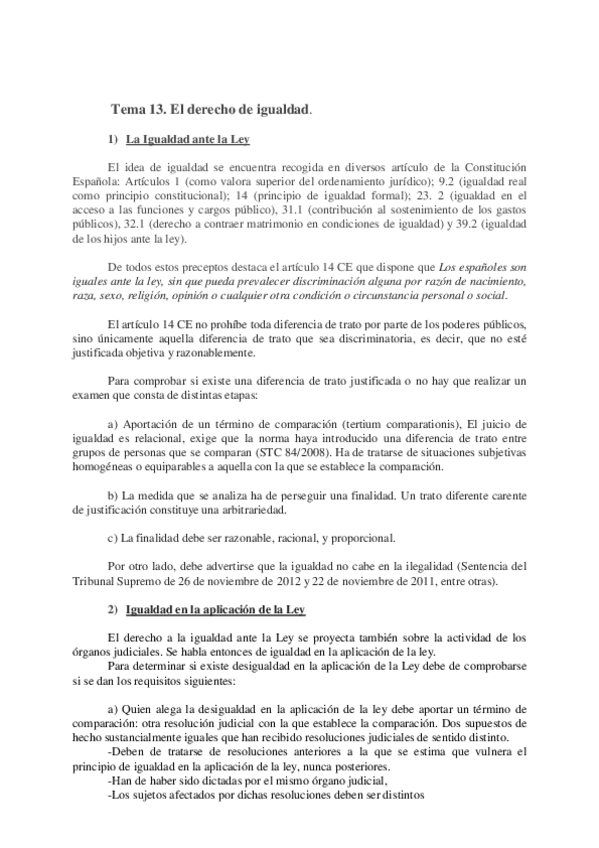 Tema 13. El derecho de igualdad.

1) La Igualdad ante la Ley

El idea de igualdad se encuentra recogida en diversos artículo de la Constitución Española: Artículos 1 (como valora superior del ordenamiento jurídico); 9.2 (igualdad real como principio constitucional); 14 (principio de igualdad formal); 23. 2 (igualdad en el acceso a las funciones y cargos público), 31.1 (contribución al sostenimiento de los gastos públicos), 32.1 (derecho a contraer matrimonio en condiciones de igualdad) y 39.2 (igualdad de los hijos ante la ley).

De todos estos preceptos destaca el artículo 14 CE que dispone que Los españoles son iguales ante la ley, sin que pueda prevalecer discriminación alguna por razón de nacimiento, raza, sexo, religión, opinión o cualquier otra condición o circunstancia personal o social.

El artículo 14 CE no prohíbe toda diferencia de trato por parte de los poderes públicos, sino únicamente aquella diferencia de trato que sea discriminatoria, es decir, que no esté justificada objetiva y razonablemente.

Para comprobar si existe una diferencia de trato justificada o no hay que realizar un examen que consta de distintas etapas:

a) Aportación de un término de comparación (tertium comparationis), El juicio de igualdad es relacional, exige que la norma haya introducido una diferencia de trato entre grupos de personas que se comparan (STC 84/2008). Ha de tratarse de situaciones subjetivas homogéneas o equiparables a aquella con la que se establece la comparación.

b) La medida que se analiza ha de perseguir una finalidad. Un trato diferente carente de justificación constituye una arbitrariedad.

c) La finalidad debe ser razonable, racional, y proporcional.

Por otro lado, debe advertirse que la igualdad no cabe en la ilegalidad (Sentencia del Tribunal Supremo de 26 de noviembre de 2012 y 22 de noviembre de 2011, entre otras).

2) Igualdad en la aplicación de la Ley

El derecho a la igualdad ante la Ley se proyecta también sobre la actividad de los órganos judiciales. Se habla entonces de igualdad en la aplicación de la ley.
Para determinar si existe desigualdad en la aplicación de la Ley debe de comprobarse si se dan los requisitos siguientes:

a) Quien alega la desigualdad en la aplicación de la ley debe aportar un término de comparación: otra resolución judicial con la que establece la comparación. Dos supuestos de hecho sustancialmente iguales que han recibido resoluciones judiciales de sentido distinto.
-Deben de tratarse de resoluciones anteriores a la que se estima que vulnera el principio de igualdad en la aplicación de la ley, nunca posteriores.
-Han de haber sido dictadas por el mismo órgano judicial,
-Los sujetos afectados por dichas resoluciones deben ser distintos